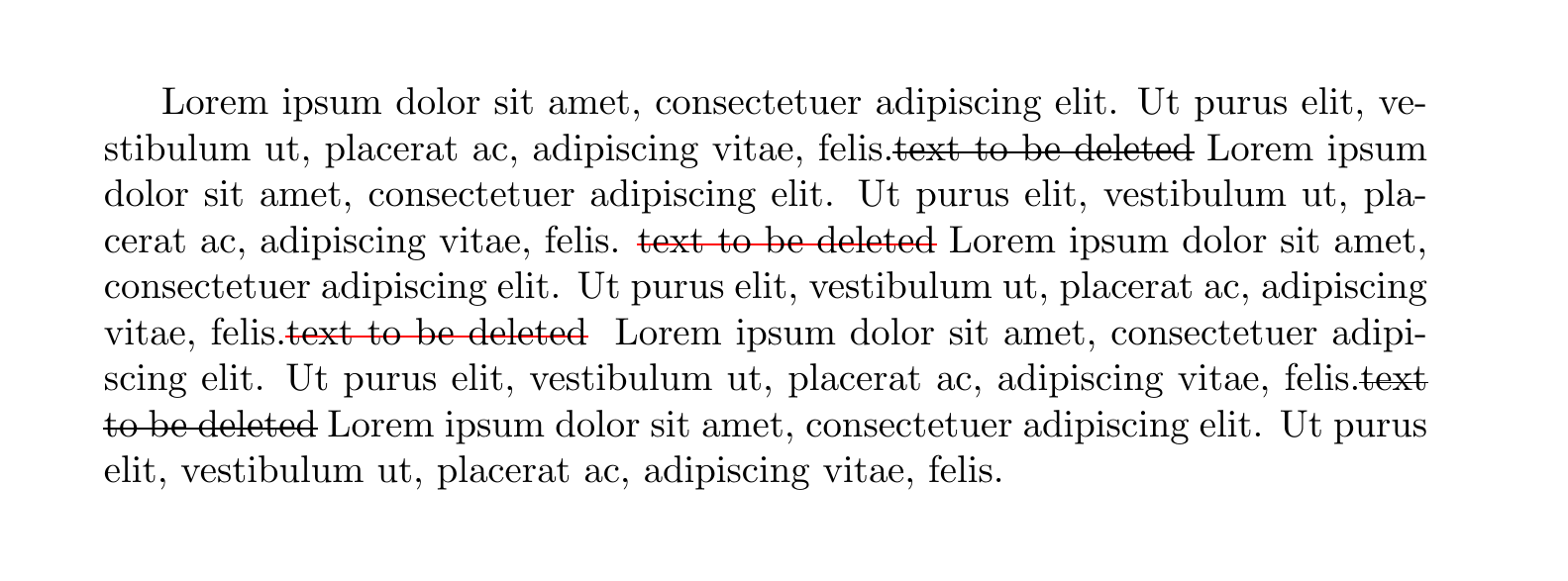 Lorem ipsum dolor sit amet, consectetuer adipiscing elit. Ut purus elit, vestibulum ut, placerat ac, adipiscing vitae, felis.~~text to be deleted~~ Lorem ipsum dolor sit amet, consectetuer adipiscing elit. Ut purus elit, vestibulum ut, placerat ac, adipiscing vitae, felis. ~~text to be deleted~~ Lorem ipsum dolor sit amet, consectetuer adipiscing elit. Ut purus elit, vestibulum ut, placerat ac, adipiscing vitae, felis.~~text to be deleted~~ Lorem ipsum dolor sit amet, consectetuer adipiscing elit. Ut purus elit, vestibulum ut, placerat ac, adipiscing vitae, felis.~~text to be deleted~~ Lorem ipsum dolor sit amet, consectetuer adipiscing elit. Ut purus elit, vestibulum ut, placerat ac, adipiscing vitae, felis.